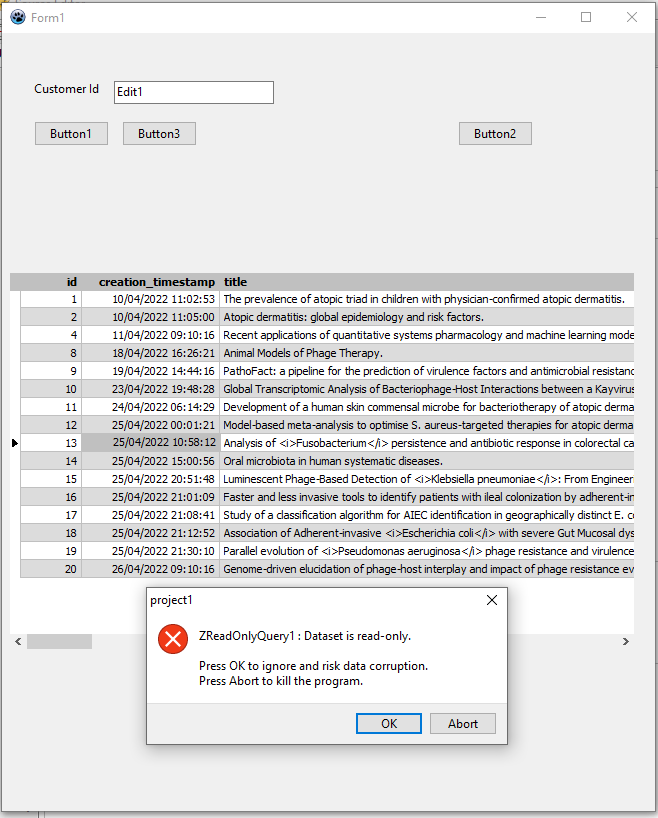 Form1

Customer Id Edit1

Button1 Button3 Button2

| id | creation_timestamp | title |
|---|---|---|
| 1 | 10/04/2022 11:02:53 | The prevalence of atopic triad in children with physician-confirmed atopic dermatitis. |
| 2 | 10/04/2022 11:05:00 | Atopic dermatitis: global epidemiology and risk factors. |
| 4 | 11/04/2022 09:10:16 | Recent applications of quantitative systems pharmacology and machine learning mode |
| 8 | 18/04/2022 16:26:21 | Animal Models of Phage Therapy. |
| 9 | 19/04/2022 14:44:16 | PathoFact: a pipeline for the prediction of virulence factors and antimicrobial resistanc |
| 10 | 23/04/2022 19:48:28 | Global Transcriptomic Analysis of Bacteriophage-Host Interactions between a Kayvirus |
| 11 | 24/04/2022 06:14:29 | Development of a human skin commensal microbe for bacteriotherapy of atopic derma |
| 12 | 25/04/2022 00:01:21 | Model-based meta-analysis to optimise S. aureus-targeted therapies for atopic derma |
| 13 | 25/04/2022 10:58:12 | Analysis of <i>Fusobacterium</i> persistence and antibiotic response in colorectal ca |
| 14 | 25/04/2022 15:00:56 | Oral microbiota in human systematic diseases. |
| 15 | 25/04/2022 20:51:48 | Luminescent Phage-Based Detection of <i>Klebsiella pneumoniae</i>: From Engineer |
| 16 | 25/04/2022 21:01:09 | Faster and less invasive tools to identify patients with ileal colonization by adherent-in |
| 17 | 25/04/2022 21:08:41 | Study of a classification algorithm for AIEC identification in geographically distinct E. c |
| 18 | 25/04/2022 21:12:52 | Association of Adherent-invasive <i>Escherichia coli</i> with severe Gut Mucosal dys |
| 19 | 25/04/2022 21:30:10 | Parallel evolution of <i>Pseudomonas aeruginosa</i> phage resistance and virulence |
| 20 | 26/04/2022 09:10:16 | Genome-driven elucidation of phage-host interplay and impact of phage resistance ev |

project1

ZReadOnlyQuery1 : Dataset is read-only.

Press OK to ignore and risk data corruption.
Press Abort to kill the program.

OK Abort